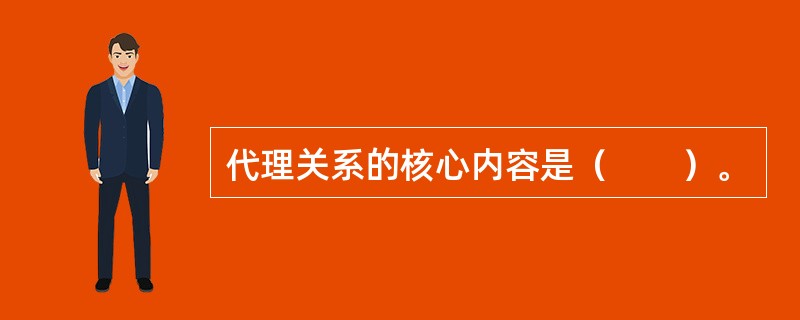 代理关系的核心内容是（　　）。